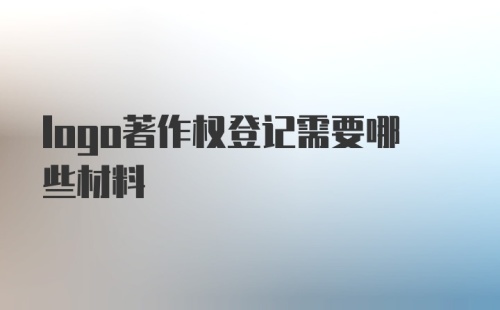 logo著作权登记需要哪些材料